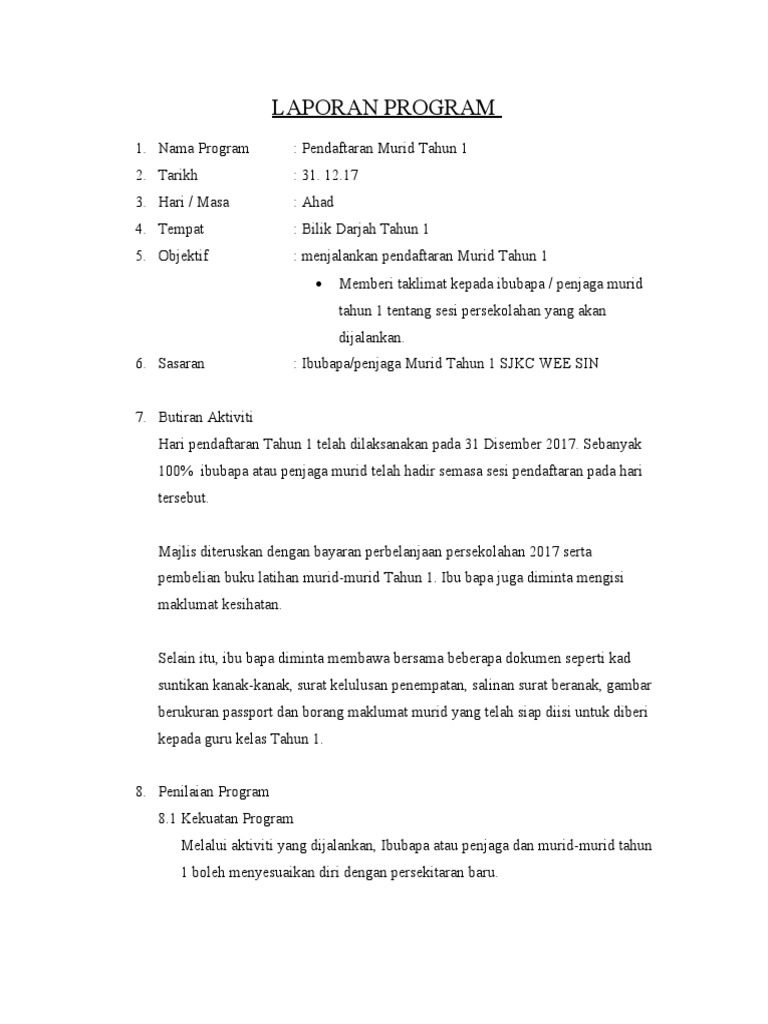 LAPORAN PROGRAM

1. Nama Program : Pendaftaran Murid Tahun 1
2. Tarikh : 31. 12.17
3. Hari / Masa : Ahad
4. Tempat : Bilik Darjah Tahun 1
5. Objektif : menjalankan pendaftaran Murid Tahun 1
• Memberi taklimat kepada ibubapa / penjaga murid tahun 1 tentang sesi persekolahan yang akan dijalankan.
6. Sasaran : Ibubapa/penjaga Murid Tahun 1 SJKC WEE SIN

7. Butiran Aktiviti
Hari pendaftaran Tahun 1 telah dilaksanakan pada 31 Disember 2017. Sebanyak 100% ibubapa atau penjaga murid telah hadir semasa sesi pendaftaran pada hari tersebut.

Majlis diteruskan dengan bayaran perbelanjaan persekolahan 2017 serta pembelian buku latihan murid-murid Tahun 1. Ibu bapa juga diminta mengisi maklumat kesihatan.

Selain itu, ibu bapa diminta membawa bersama beberapa dokumen seperti kad suntikan kanak-kanak, surat kelulusan penempatan, salinan surat beranak, gambar berukuran passport dan borang maklumat murid yang telah siap diisi untuk diberi kepada guru kelas Tahun 1.

8. Penilaian Program
8.1 Kekuatan Program
Melalui aktiviti yang dijalankan, Ibubapa atau penjaga dan murid-murid tahun 1 boleh menyesuaikan diri dengan persekitaran baru.